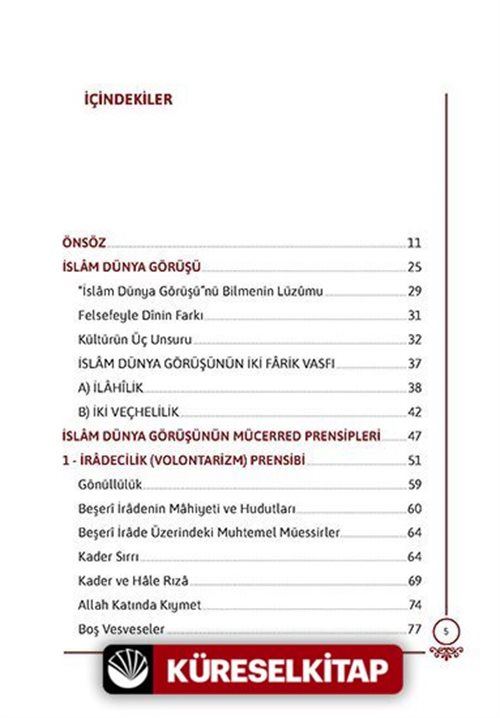 İÇİNDEKİLER

ÖNSÖZ 11
İSLÂM DÜNYA GÖRÜŞÜ 25
"İslâm Dünya Görüşü"nü Bilmenin Lüzûmu 29
Felsefeyle Dînin Farkı 31
Kültürün Üç Unsuru 32
İSLÂM DÜNYA GÖRÜŞÜNÜN İKİ FÂRİK VASFI 37
A) İLÂHÎLİK 38
B) İKİ VEÇHELİLİK 42
İSLÂM DÜNYA GÖRÜŞÜNÜN MÜCERRED PRENSİPLERİ 47
1 - İRÂDECİLİK (VOLONTARİZM) PRENSİBİ 51
Gönüllülük 59
Beşerî İrâdenin Mâhiyeti ve Hudutları 60
Beşerî İrâde Üzerindeki Muhtemel Müessirler 64
Kader Sırrı 64
Kader ve Hâle Rızâ 69
Allah Katında Kıymet 74
Boş Vesveseler 77

5

KÜRESELKİTAP